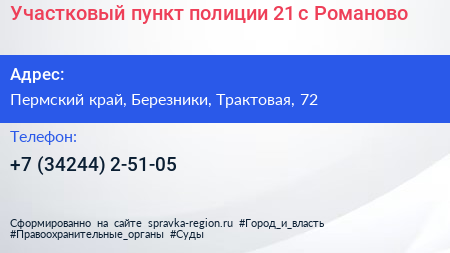 Участковый пункт полиции 21 с Романово

Адрес:

Пермский край, Березники, Трактовая, 72

Телефон:

+7 (34244) 2-51-05

Сформированно на сайте spravka-region.ru #Город_и_власть #Правоохранительные_органы #Суды